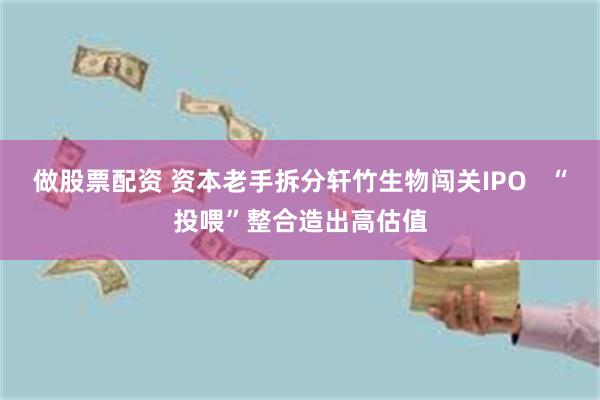 做股票配资 资本老手拆分轩竹生物闯关IPO “投喂”整合造出高估值